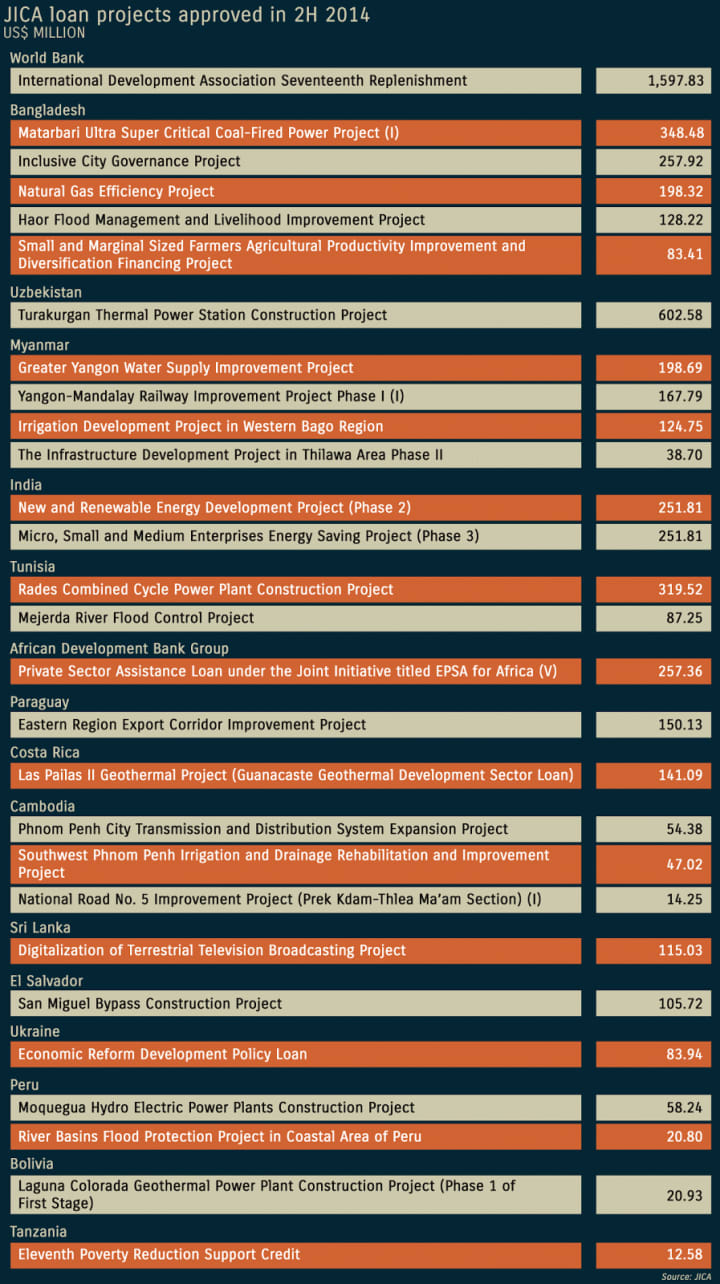 JICA loan projects approved in 2H 2014
US$ MILLION

World Bank

| | |
|---|---|
| International Development Association Seventeenth Replenishment | 1,597.83 |

Bangladesh

| | |
|---|---|
| Matarbari Ultra Super Critical Coal-Fired Power Project (I) | 348.48 |
| Inclusive City Governance Project | 257.92 |
| Natural Gas Efficiency Project | 198.32 |
| Haor Flood Management and Livelihood Improvement Project | 128.22 |
| Small and Marginal Sized Farmers Agricultural Productivity Improvement and Diversification Financing Project | 83.41 |

Uzbekistan

| | |
|---|---|
| Turakurgan Thermal Power Station Construction Project | 602.58 |

Myanmar

| | |
|---|---|
| Greater Yangon Water Supply Improvement Project | 198.69 |
| Yangon-Mandalay Railway Improvement Project Phase I (I) | 167.79 |
| Irrigation Development Project in Western Bago Region | 124.75 |
| The Infrastructure Development Project in Thilawa Area Phase II | 38.70 |

India

| | |
|---|---|
| New and Renewable Energy Development Project (Phase 2) | 251.81 |
| Micro, Small and Medium Enterprises Energy Saving Project (Phase 3) | 251.81 |

Tunisia

| | |
|---|---|
| Rades Combined Cycle Power Plant Construction Project | 319.52 |
| Mejerda River Flood Control Project | 87.25 |

African Development Bank Group

| | |
|---|---|
| Private Sector Assistance Loan under the Joint Initiative titled EPSA for Africa (V) | 257.36 |

Paraguay

| | |
|---|---|
| Eastern Region Export Corridor Improvement Project | 150.13 |

Costa Rica

| | |
|---|---|
| Las Pailas II Geothermal Project (Guanacaste Geothermal Development Sector Loan) | 141.09 |

Cambodia

| | |
|---|---|
| Phnom Penh City Transmission and Distribution System Expansion Project | 54.38 |
| Southwest Phnom Penh Irrigation and Drainage Rehabilitation and Improvement Project | 47.02 |
| National Road No. 5 Improvement Project (Prek Kdam-Thlea Ma'am Section) (I) | 14.25 |

Sri Lanka

| | |
|---|---|
| Digitalization of Terrestrial Television Broadcasting Project | 115.03 |

El Salvador

| | |
|---|---|
| San Miguel Bypass Construction Project | 105.72 |

Ukraine

| | |
|---|---|
| Economic Reform Development Policy Loan | 83.94 |

Peru

| | |
|---|---|
| Moquegua Hydro Electric Power Plants Construction Project | 58.24 |
| River Basins Flood Protection Project in Coastal Area of Peru | 20.80 |

Bolivia

| | |
|---|---|
| Laguna Colorada Geothermal Power Plant Construction Project (Phase 1 of First Stage) | 20.93 |

Tanzania

| | |
|---|---|
| Eleventh Poverty Reduction Support Credit | 12.58 |

Source: JICA